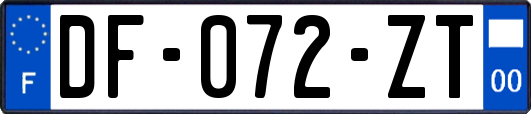 F
DF-072-ZT
00